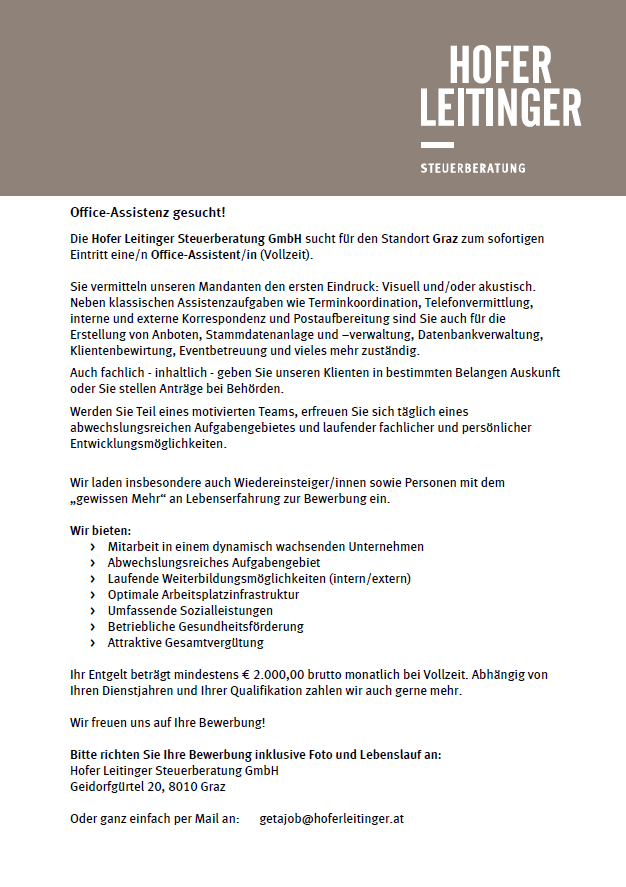 HOFER
LEITINGER

STEUERBERATUNG

Office-Assistenz gesucht!

Die Hofer Leitinger Steuerberatung GmbH sucht für den Standort Graz zum sofortigen Eintritt eine/n Office-Assistent/in (Vollzeit).

Sie vermitteln unseren Mandanten den ersten Eindruck: Visuell und/oder akustisch. Neben klassischen Assistenzaufgaben wie Terminkoordination, Telefonvermittlung, interne und externe Korrespondenz und Postaufbereitung sind Sie auch für die Erstellung von Anboten, Stammdatenanlage und –verwaltung, Datenbankverwaltung, Klientenbewirtung, Eventbetreuung und vieles mehr zuständig.

Auch fachlich - inhaltlich - geben Sie unseren Klienten in bestimmten Belangen Auskunft oder Sie stellen Anträge bei Behörden.

Werden Sie Teil eines motivierten Teams, erfreuen Sie sich täglich eines abwechslungsreichen Aufgabengebietes und laufender fachlicher und persönlicher Entwicklungsmöglichkeiten.

Wir laden insbesondere auch Wiedereinsteiger/innen sowie Personen mit dem „gewissen Mehr“ an Lebenserfahrung zur Bewerbung ein.

Wir bieten:
› Mitarbeit in einem dynamisch wachsenden Unternehmen
› Abwechslungsreiches Aufgabengebiet
› Laufende Weiterbildungsmöglichkeiten (intern/extern)
› Optimale Arbeitsplatzinfrastruktur
› Umfassende Sozialleistungen
› Betriebliche Gesundheitsförderung
› Attraktive Gesamtvergütung

Ihr Entgelt beträgt mindestens € 2.000,00 brutto monatlich bei Vollzeit. Abhängig von Ihren Dienstjahren und Ihrer Qualifikation zahlen wir auch gerne mehr.

Wir freuen uns auf Ihre Bewerbung!

Bitte richten Sie Ihre Bewerbung inklusive Foto und Lebenslauf an:
Hofer Leitinger Steuerberatung GmbH
Geidorfgürtel 20, 8010 Graz

Oder ganz einfach per Mail an: getajob@hoferleitinger.at